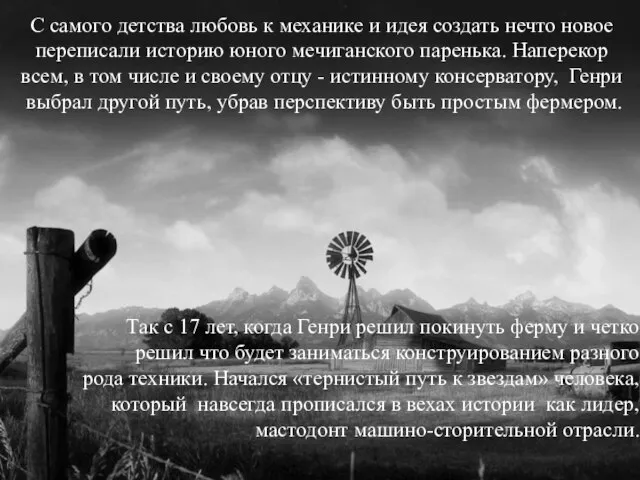 С самого детства любовь к механике и идея создать нечто новое переписали историю юного мечиганского паренька. Наперекор всем, в том числе и своему отцу - истинному консерватору, Генри выбрал другой путь, убрав перспективу быть простым фермером.

Так с 17 лет, когда Генри решил покинуть ферму и четко решил что будет заниматься конструированием разного рода техники. Начался «тернистый путь к звездам» человека, который навсегда прописался в вехах истории как лидер, мастодонт машино-сторительной отрасли.